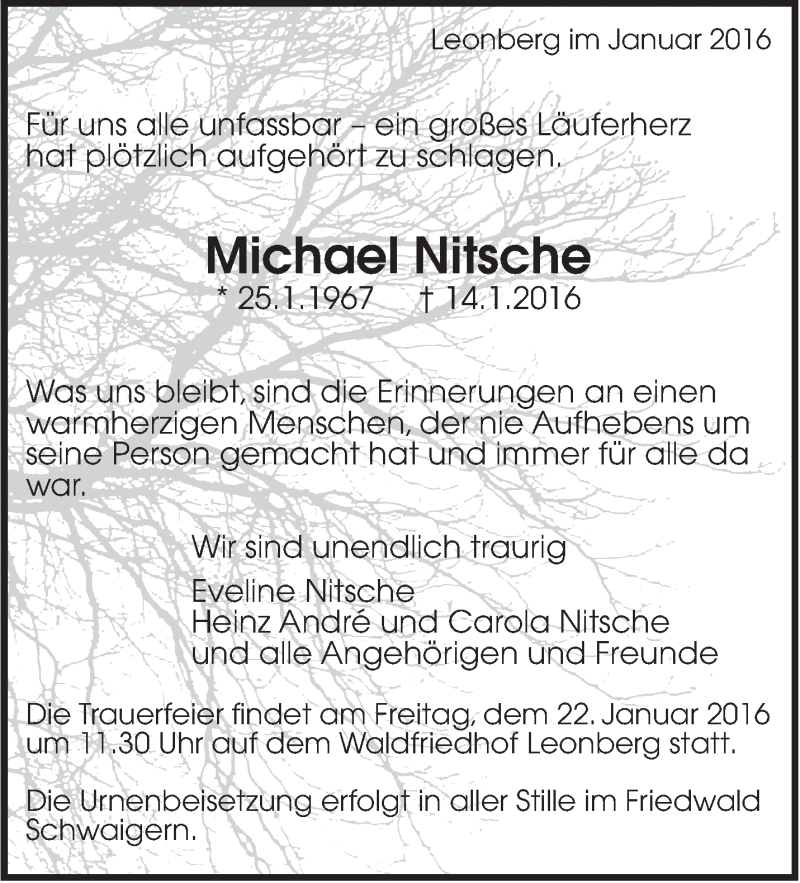 Leonberg im Januar 2016

Für uns alle unfassbar – ein großes Läuferherz hat plötzlich aufgehört zu schlagen.

Michael Nitsche

* 25.1.1967 † 14.1.2016

Was uns bleibt, sind die Erinnerungen an einen warmherzigen Menschen, der nie Aufhebens um seine Person gemacht hat und immer für alle da war.

Wir sind unendlich traurig

Eveline Nitsche
Heinz André und Carola Nitsche
und alle Angehörigen und Freunde

Die Trauerfeier findet am Freitag, dem 22. Januar 2016 um 11.30 Uhr auf dem Waldfriedhof Leonberg statt.

Die Urnenbeisetzung erfolgt in aller Stille im Friedwald Schwaigern.